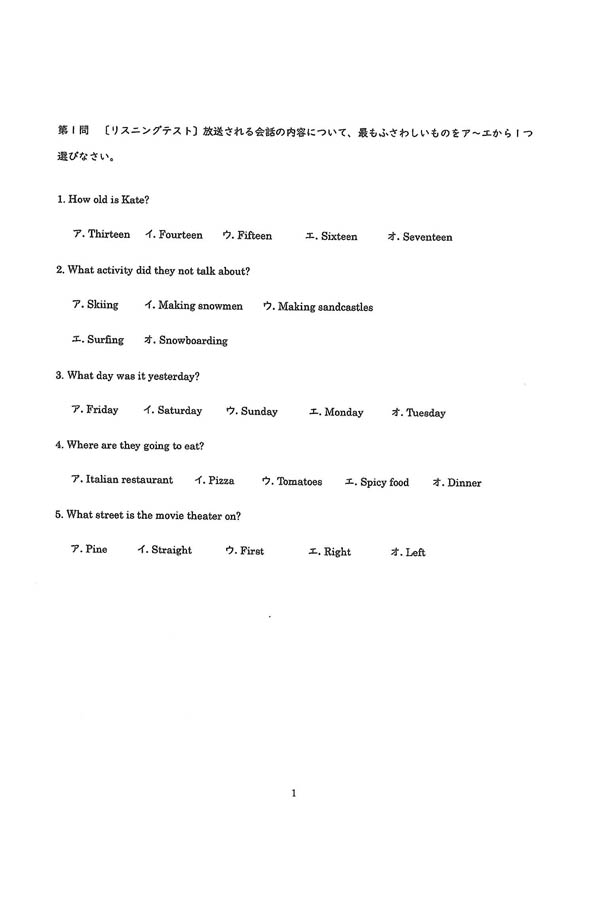 第１問 〔リスニングテスト〕放送される会話の内容について、最もふさわしいものをア～エから１つ選びなさい。

1. How old is Kate?

ア. Thirteen イ. Fourteen ウ. Fifteen エ. Sixteen オ. Seventeen

2. What activity did they not talk about?

ア. Skiing イ. Making snowmen ウ. Making sandcastles

エ. Surfing オ. Snowboarding

3. What day was it yesterday?

ア. Friday イ. Saturday ウ. Sunday エ. Monday オ. Tuesday

4. Where are they going to eat?

ア. Italian restaurant イ. Pizza ウ. Tomatoes エ. Spicy food オ. Dinner

5. What street is the movie theater on?

ア. Pine イ. Straight ウ. First エ. Right オ. Left

1